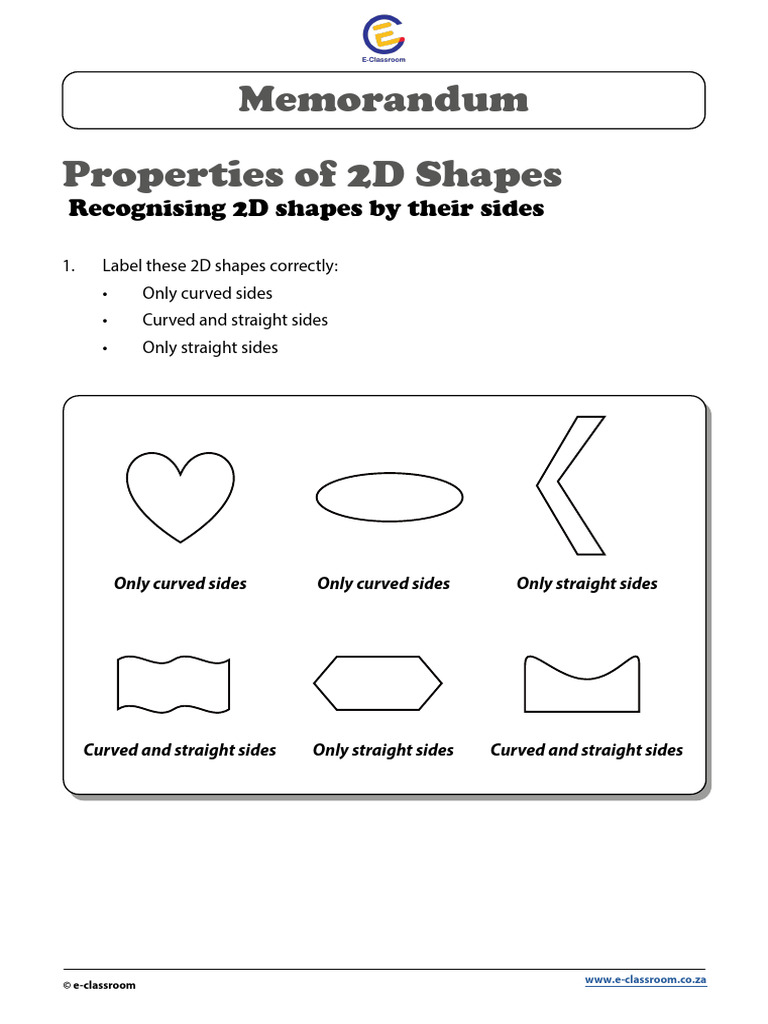 E-Classroom

Memorandum

Properties of 2D Shapes

Recognising 2D shapes by their sides

1. Label these 2D shapes correctly:
• Only curved sides
• Curved and straight sides
• Only straight sides

Only curved sides
Only curved sides
Only straight sides

Curved and straight sides
Only straight sides
Curved and straight sides

© e-classroom
www.e-classroom.co.za